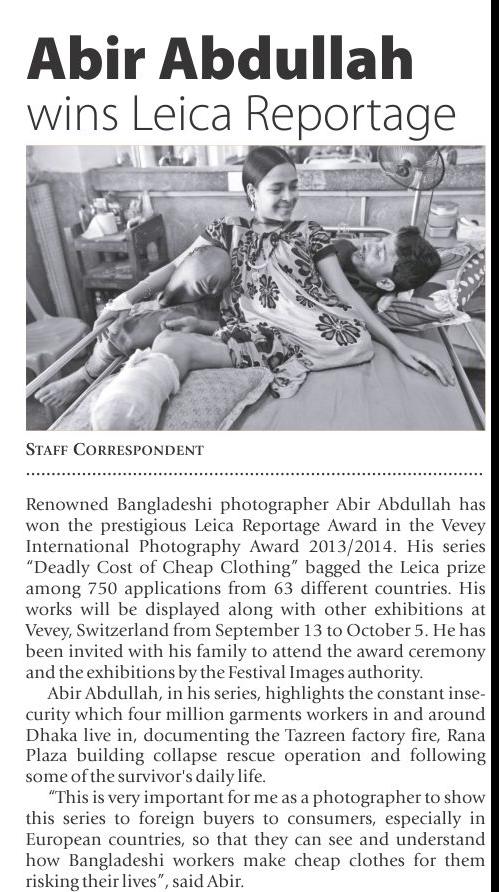 Abir Abdullah
wins Leica Reportage

STAFF CORRESPONDENT

Renowned Bangladeshi photographer Abir Abdullah has won the prestigious Leica Reportage Award in the Vevey International Photography Award 2013/2014. His series "Deadly Cost of Cheap Clothing" bagged the Leica prize among 750 applications from 63 different countries. His works will be displayed along with other exhibitions at Vevey, Switzerland from September 13 to October 5. He has been invited with his family to attend the award ceremony and the exhibitions by the Festival Images authority.

Abir Abdullah, in his series, highlights the constant insecurity which four million garments workers in and around Dhaka live in, documenting the Tazreen factory fire, Rana Plaza building collapse rescue operation and following some of the survivor's daily life.

"This is very important for me as a photographer to show this series to foreign buyers to consumers, especially in European countries, so that they can see and understand how Bangladeshi workers make cheap clothes for them risking their lives", said Abir.